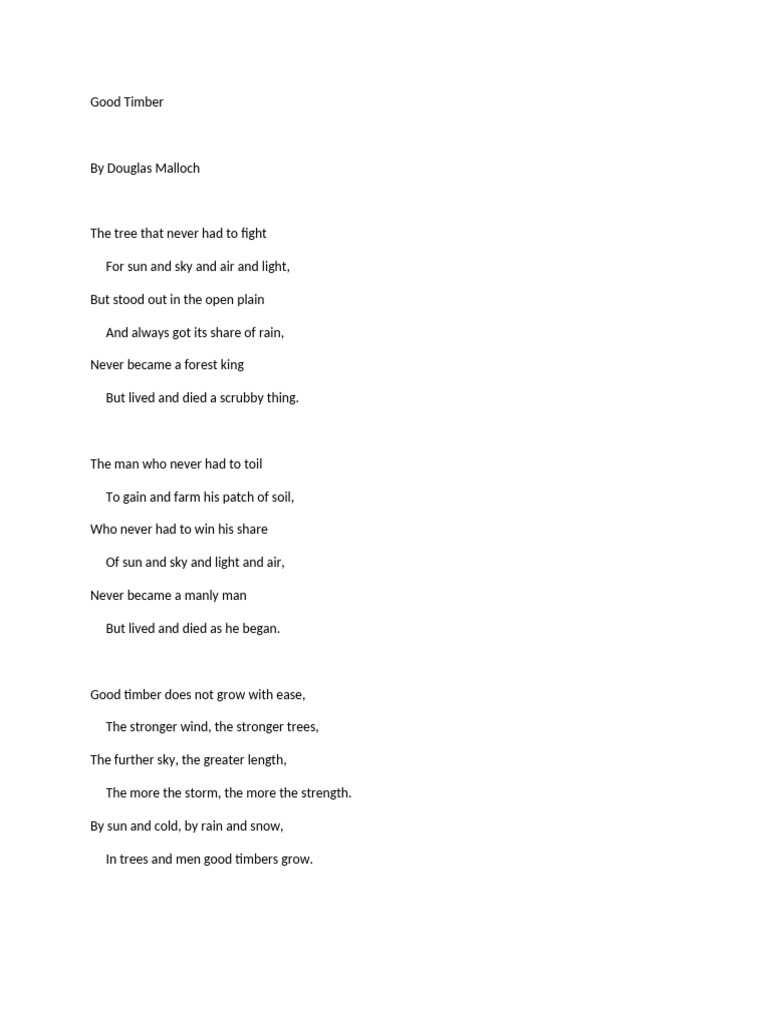 Good Timber

By Douglas Malloch

The tree that never had to fight
For sun and sky and air and light,
But stood out in the open plain
And always got its share of rain,
Never became a forest king
But lived and died a scrubby thing.

The man who never had to toil
To gain and farm his patch of soil,
Who never had to win his share
Of sun and sky and light and air,
Never became a manly man
But lived and died as he began.

Good timber does not grow with ease,
The stronger wind, the stronger trees,
The further sky, the greater length,
The more the storm, the more the strength.
By sun and cold, by rain and snow,
In trees and men good timbers grow.